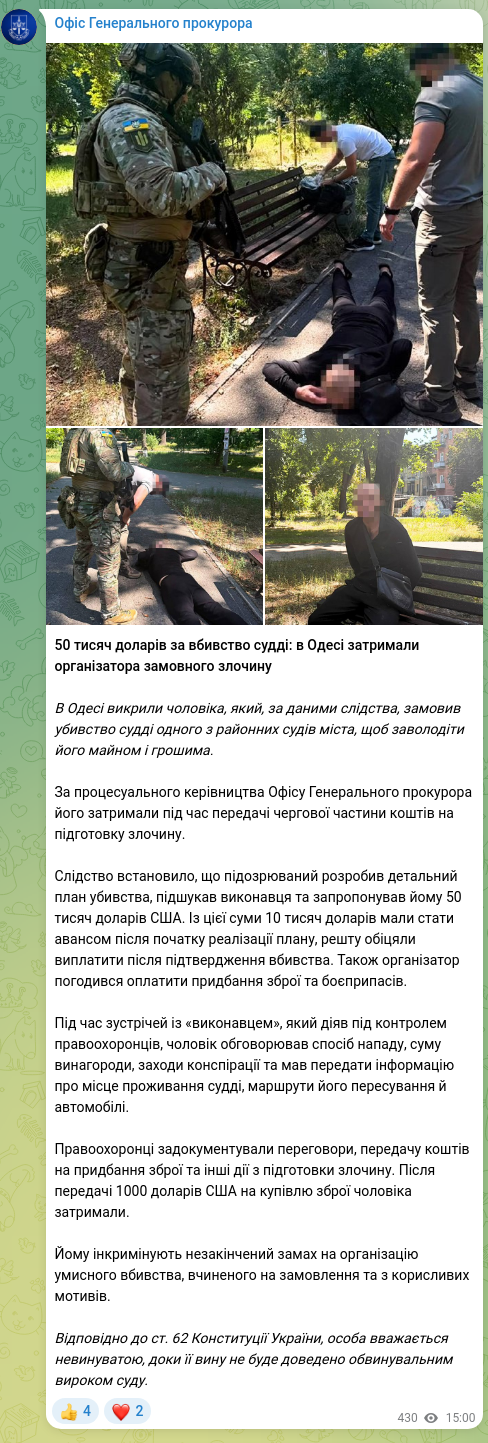 Офіс Генерального прокурора

50 тисяч доларів за вбивство судді: в Одесі затримали організатора замовного злочину

В Одесі викрили чоловіка, який, за даними слідства, замовив убивство судді одного з районних судів міста, щоб заволодіти його майном і грошима.

За процесуального керівництва Офісу Генерального прокурора його затримали під час передачі чергової частини коштів на підготовку злочину.

Слідство встановило, що підозрюваний розробив детальний план убивства, підшукав виконавця та запропонував йому 50 тисяч доларів США. Із цієї суми 10 тисяч доларів мали стати авансом після початку реалізації плану, решту обіцяли виплатити після підтвердження вбивства. Також організатор погодився оплатити придбання зброї та боєприпасів.

Під час зустрічей із «виконавцем», який діяв під контролем правоохоронців, чоловік обговорював спосіб нападу, суму винагороди, заходи конспірації та мав передати інформацію про місце проживання судді, маршрути його пересування й автомобілі.

Правоохоронці задокументували переговори, передачу коштів на придбання зброї та інші дії з підготовки злочину. Після передачі 1000 доларів США на купівлю зброї чоловіка затримали.

Йому інкримінують незакінчений замах на організацію умисного вбивства, вчиненого на замовлення та з корисливих мотивів.

Відповідно до ст. 62 Конституції України, особа вважається невинуватою, доки її вину не буде доведено обвинувальним вироком суду.

👍 4 ❤️ 2 430 15:00